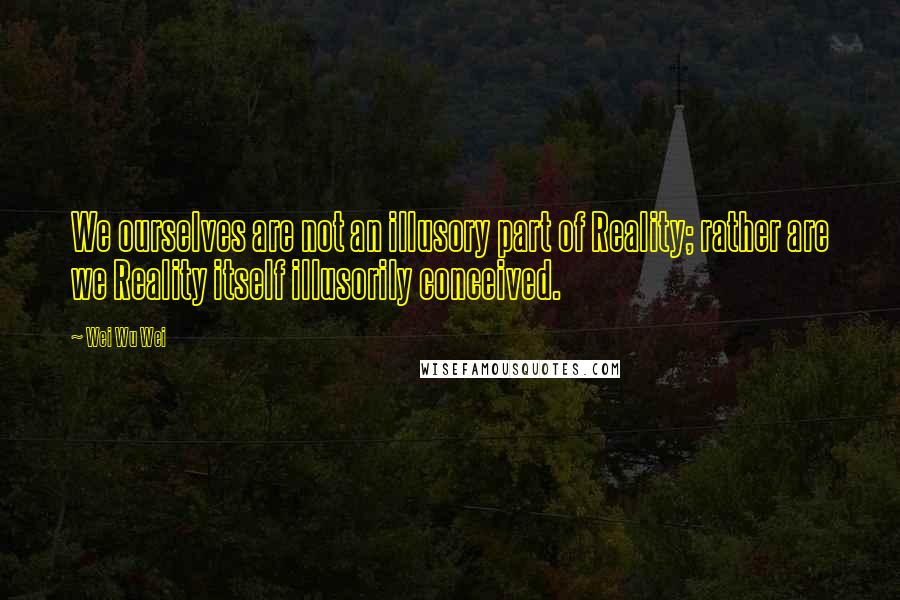 We ourselves are not an illusory part of Reality; rather are we Reality itself illusorily conceived.

~ Wei Wu Wei

WISEFAMOUSQUOTES.COM